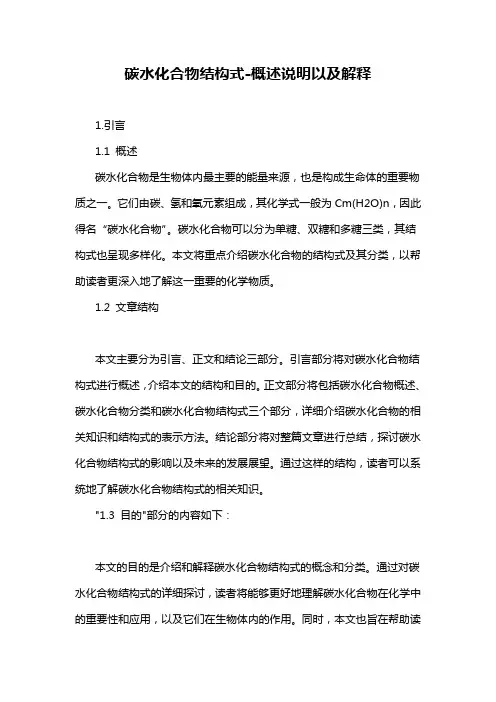 碳水化合物结构式-概述说明以及解释

1.引言

1.1 概述

碳水化合物是生物体内最主要的能量来源，也是构成生命体的重要物质之一。它们由碳、氢和氧元素组成，其化学式一般为 Cm(H2O)n，因此得名“碳水化合物”。碳水化合物可以分为单糖、双糖和多糖三类，其结构式也呈现多样化。本文将重点介绍碳水化合物的结构式及其分类，以帮助读者更深入地了解这一重要的化学物质。

1.2 文章结构

本文主要分为引言、正文和结论三部分。引言部分将对碳水化合物结构式进行概述，介绍本文的结构和目的。正文部分将包括碳水化合物概述、碳水化合物分类和碳水化合物结构式三个部分，详细介绍碳水化合物的相关知识和结构式的表示方法。结论部分将对整篇文章进行总结，探讨碳水化合物结构式的影响以及未来的发展展望。通过这样的结构，读者可以系统地了解碳水化合物结构式的相关知识。

"1.3 目的"部分的内容如下：

本文的目的是介绍和解释碳水化合物结构式的概念和分类。通过对碳水化合物结构式的详细探讨，读者将能够更好地理解碳水化合物在化学中的重要性和应用，以及它们在生物体内的作用。同时，本文也旨在帮助读